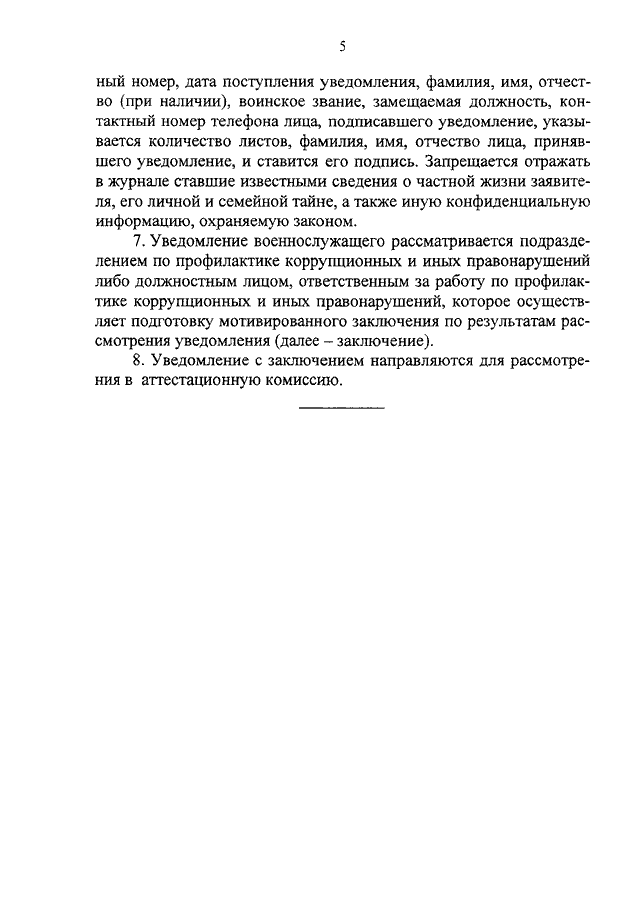 5

ный номер, дата поступления уведомления, фамилия, имя, отчество (при наличии), воинское звание, замещаемая должность, контактный номер телефона лица, подписавшего уведомление, указывается количество листов, фамилия, имя, отчество лица, принявшего уведомление, и ставится его подпись. Запрещается отражать в журнале ставшие известными сведения о частной жизни заявителя, его личной и семейной тайне, а также иную конфиденциальную информацию, охраняемую законом.

7. Уведомление военнослужащего рассматривается подразделением по профилактике коррупционных и иных правонарушений либо должностным лицом, ответственным за работу по профилактике коррупционных и иных правонарушений, которое осуществляет подготовку мотивированного заключения по результатам рассмотрения уведомления (далее – заключение).

8. Уведомление с заключением направляются для рассмотрения в аттестационную комиссию.